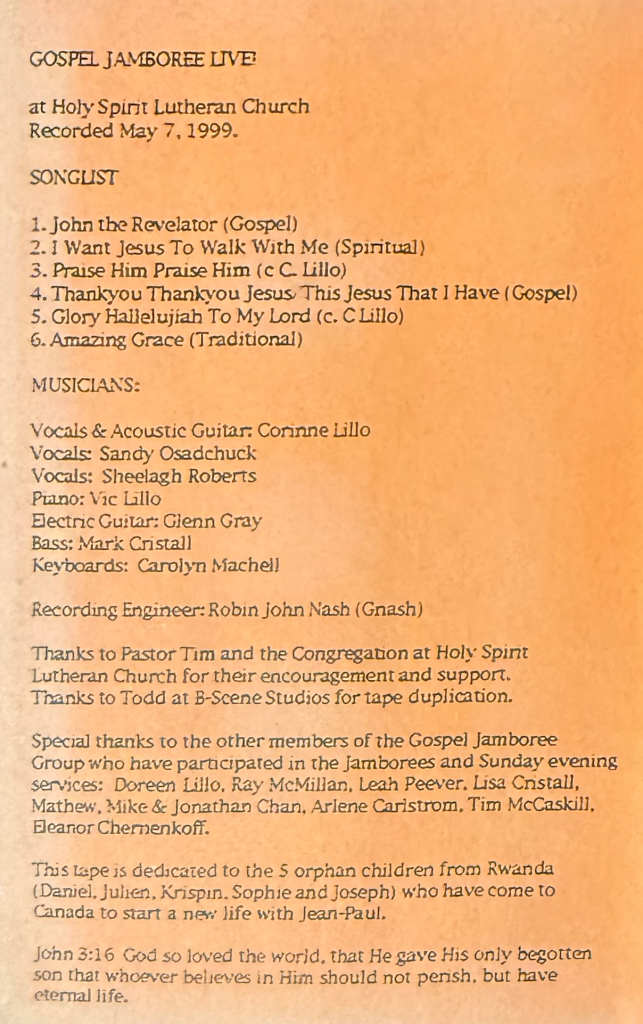 GOSPEL JAMBOREE LIVE!

at Holy Spirit Lutheran Church
Recorded May 7, 1999.

SONGLIST

1. John the Revelator (Gospel)
2. I Want Jesus To Walk With Me (Spiritual)
3. Praise Him Praise Him (c C. Lillo)
4. Thankyou Thankyou Jesus/ This Jesus That I Have (Gospel)
5. Glory Hallelujiah To My Lord (c. C Lillo)
6. Amazing Grace (Traditional)

MUSICIANS:

Vocals & Acoustic Guitar: Corinne Lillo
Vocals: Sandy Osadchuck
Vocals: Sheelagh Roberts
Piano: Vic Lillo
Electric Guitar: Glenn Gray
Bass: Mark Cristall
Keyboards: Carolyn Machell

Recording Engineer: Robin John Nash (Gnash)

Thanks to Pastor Tim and the Congregation at Holy Spirit Lutheran Church for their encouragement and support. Thanks to Todd at B-Scene Studios for tape duplication.

Special thanks to the other members of the Gospel Jamboree Group who have participated in the Jamborees and Sunday evening services: Doreen Lillo, Ray McMillan, Leah Peever, Lisa Cristall, Mathew, Mike & Jonathan Chan, Arlene Carlstrom, Tim McCaskill, Eleanor Chernenkoff.

This tape is dedicated to the 5 orphan children from Rwanda (Daniel, Julien, Krispin, Sophie and Joseph) who have come to Canada to start a new life with Jean-Paul.

John 3:16 God so loved the world, that He gave His only begotten son that whoever believes in Him should not perish, but have eternal life.